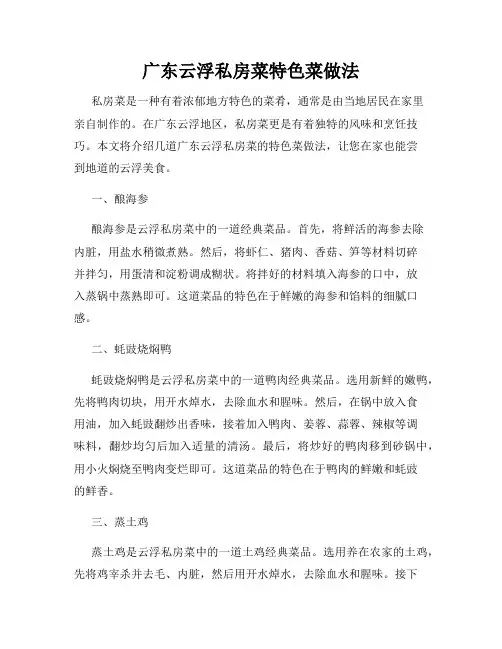 广东云浮私房菜特色菜做法

私房菜是一种有着浓郁地方特色的菜肴，通常是由当地居民在家里亲自制作的。在广东云浮地区，私房菜更是有着独特的风味和烹饪技巧。本文将介绍几道广东云浮私房菜的特色菜做法，让您在家也能尝到地道的云浮美食。

一、酿海参

酿海参是云浮私房菜中的一道经典菜品。首先，将鲜活的海参去除内脏，用盐水稍微煮熟。然后，将虾仁、猪肉、香菇、笋等材料切碎并拌匀，用蛋清和淀粉调成糊状。将拌好的材料填入海参的口中，放入蒸锅中蒸熟即可。这道菜品的特色在于鲜嫩的海参和馅料的细腻口感。

二、蚝豉烧焖鸭

蚝豉烧焖鸭是云浮私房菜中的一道鸭肉经典菜品。选用新鲜的嫩鸭，先将鸭肉切块，用开水焯水，去除血水和腥味。然后，在锅中放入食用油，加入蚝豉翻炒出香味，接着加入鸭肉、姜蓉、蒜蓉、辣椒等调味料，翻炒均匀后加入适量的清汤。最后，将炒好的鸭肉移到砂锅中，用小火焖烧至鸭肉变烂即可。这道菜品的特色在于鸭肉的鲜嫩和蚝豉的鲜香。

三、蒸土鸡

蒸土鸡是云浮私房菜中的一道土鸡经典菜品。选用养在农家的土鸡，先将鸡宰杀并去毛、内脏，然后用开水焯水，去除血水和腥味。接下